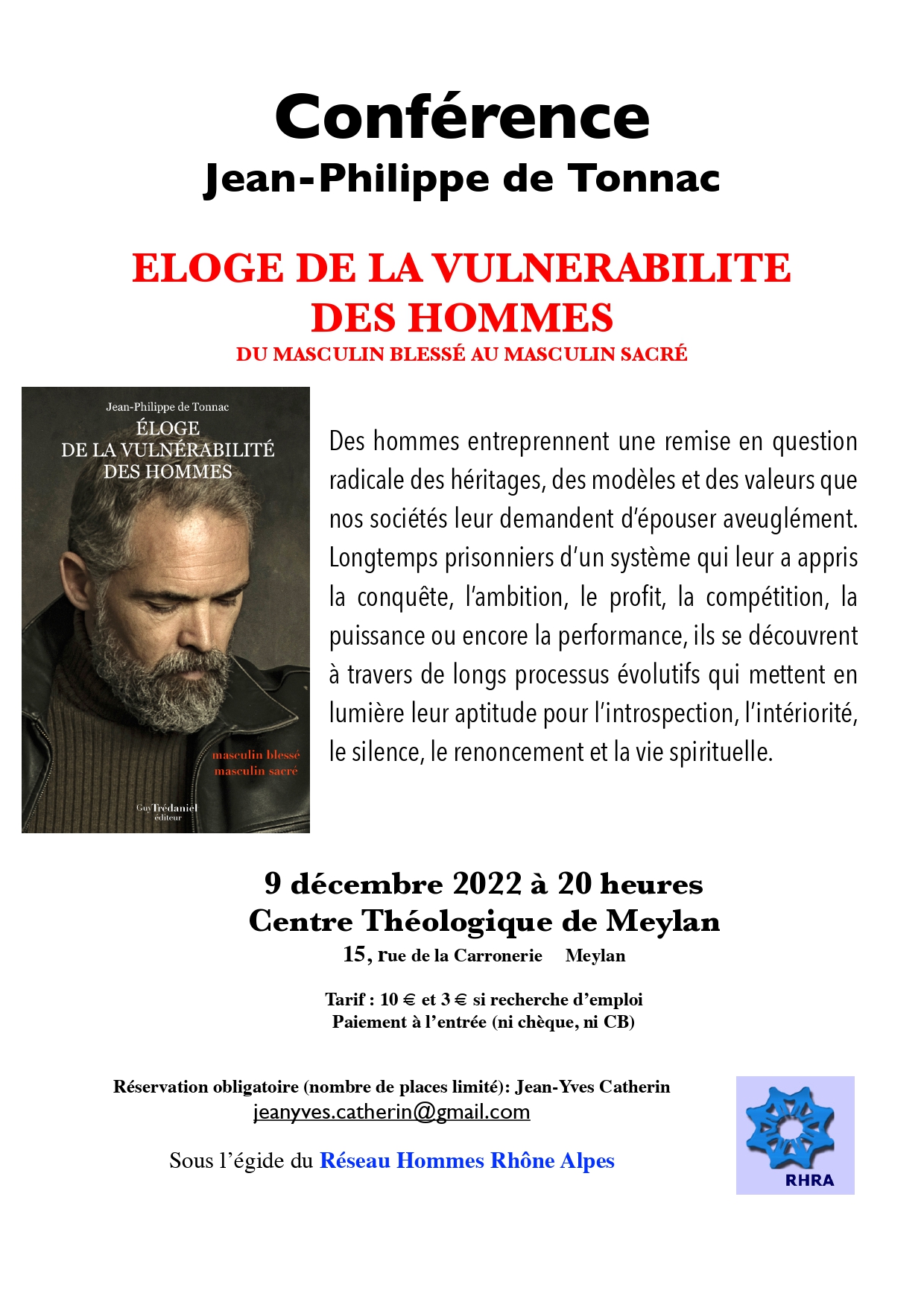 Conférence
Jean-Philippe de Tonnac

ELOGE DE LA VULNERABILITE
DES HOMMES
DU MASCULIN BLESSÉ AU MASCULIN SACRÉ

Jean-Philippe de Tonnac
ÉLOGE
DE LA VULNÉRABILITÉ
DES HOMMES

masculin blessé
masculin sacré

Guy Trédaniel
éditeur

Des hommes entreprennent une remise en question radicale des héritages, des modèles et des valeurs que nos sociétés leur demandent d'épouser aveuglément. Longtemps prisonniers d'un système qui leur a appris la conquête, l'ambition, le profit, la compétition, la puissance ou encore la performance, ils se découvrent à travers de longs processus évolutifs qui mettent en lumière leur aptitude pour l'introspection, l'intériorité, le silence, le renoncement et la vie spirituelle.

9 décembre 2022 à 20 heures
Centre Théologique de Meylan
15, rue de la Carronerie Meylan

Tarif : 10 € et 3 € si recherche d'emploi
Paiement à l'entrée (ni chèque, ni CB)

Réservation obligatoire (nombre de places limité): Jean-Yves Catherin
jeanyves.catherin@gmail.com

Sous l'égide du Réseau Hommes Rhône Alpes

RHRA